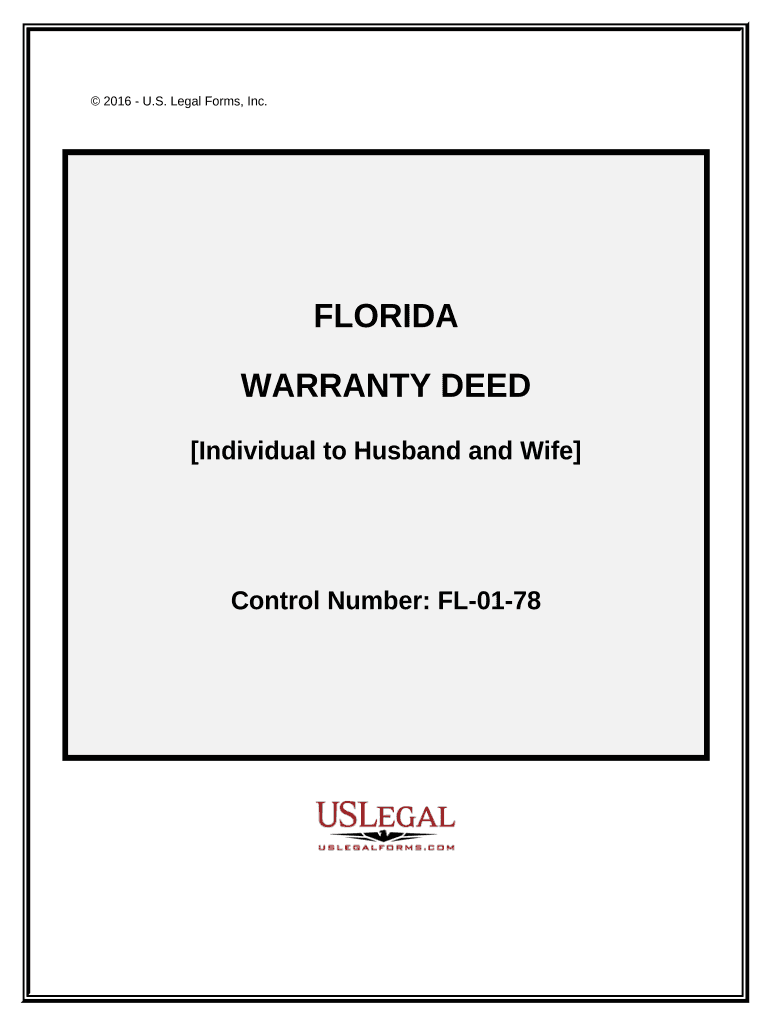 © 2016 - U.S. Legal Forms, Inc.

FLORIDA

WARRANTY DEED

[Individual to Husband and Wife]

Control Number: FL-01-78

USLEGAL

USLEGALFORMS.COM